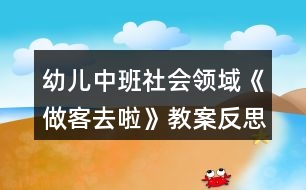 幼儿中班社会领域《做客去啦》教案反思